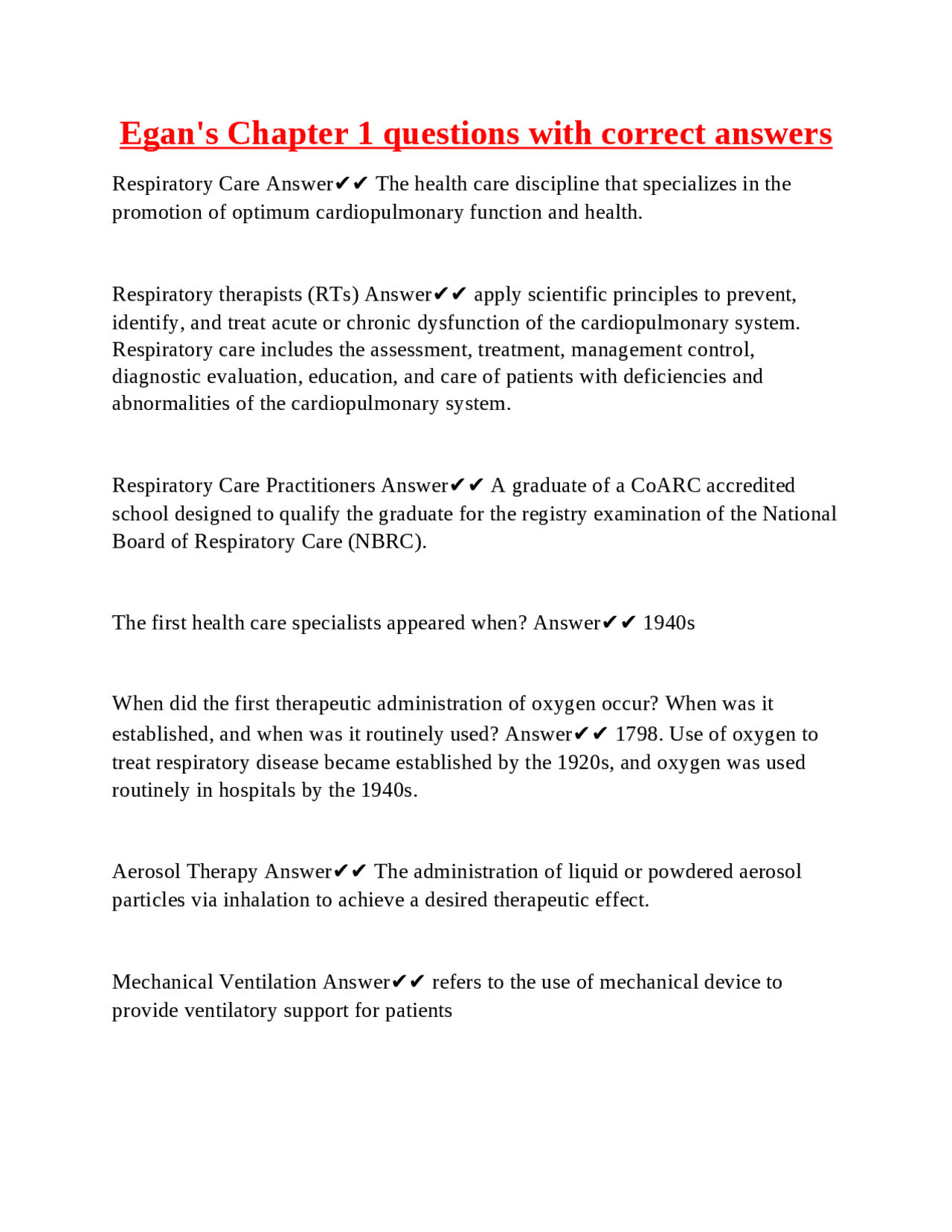 Egan's Chapter 1 questions with correct answers

Respiratory Care Answer✔✔ The health care discipline that specializes in the promotion of optimum cardiopulmonary function and health.

Respiratory therapists (RTs) Answer✔✔ apply scientific principles to prevent, identify, and treat acute or chronic dysfunction of the cardiopulmonary system. Respiratory care includes the assessment, treatment, management control, diagnostic evaluation, education, and care of patients with deficiencies and abnormalities of the cardiopulmonary system.

Respiratory Care Practitioners Answer✔✔ A graduate of a CoARC accredited school designed to qualify the graduate for the registry examination of the National Board of Respiratory Care (NBRC).

The first health care specialists appeared when? Answer✔✔ 1940s

When did the first therapeutic administration of oxygen occur? When was it established, and when was it routinely used? Answer✔✔ 1798. Use of oxygen to treat respiratory disease became established by the 1920s, and oxygen was used routinely in hospitals by the 1940s.

Aerosol Therapy Answer✔✔ The administration of liquid or powdered aerosol particles via inhalation to achieve a desired therapeutic effect.

Mechanical Ventilation Answer✔✔ refers to the use of mechanical device to provide ventilatory support for patients